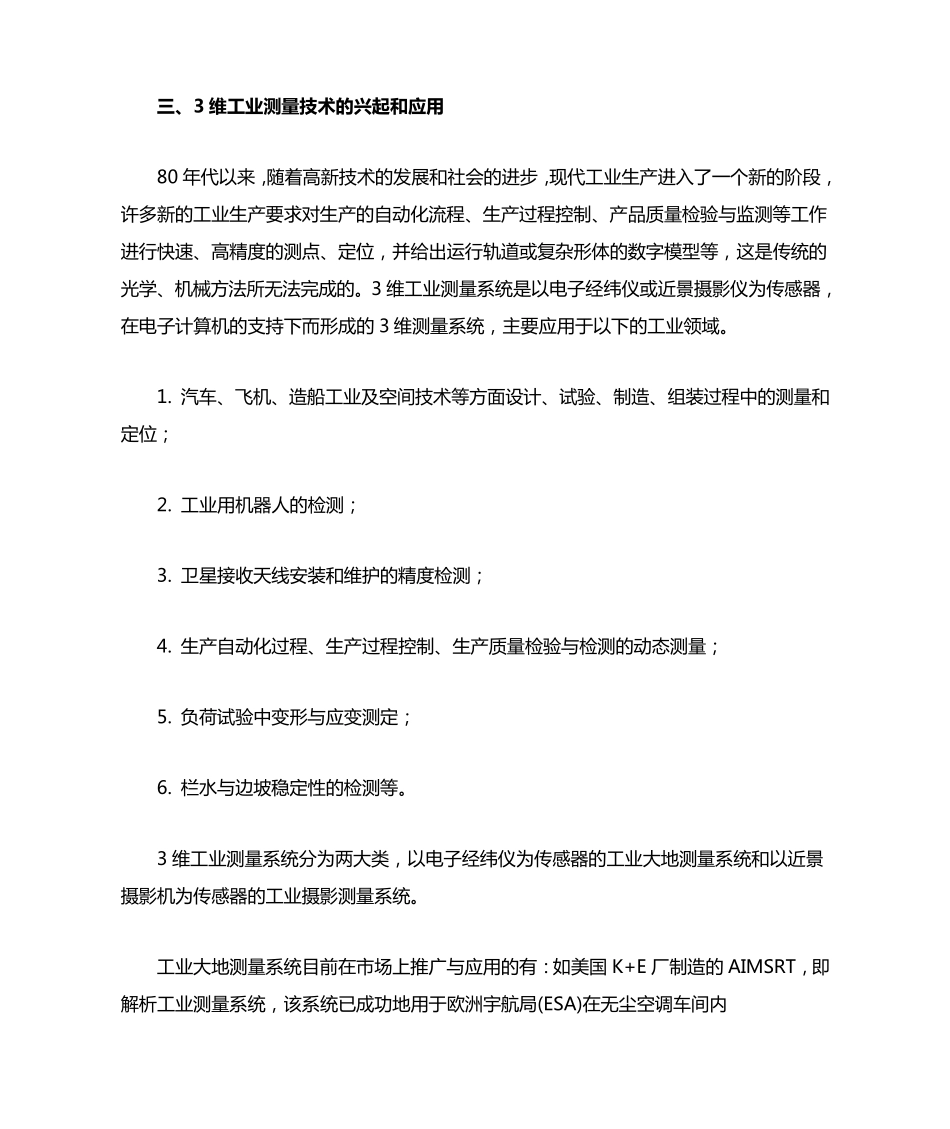 三、3 维工业测量技术的兴起和应用

80 年代以来，随着高新技术的发展和社会的进步，现代工业生产进入了一个新的阶段，许多新的工业生产要求对生产的自动化流程、生产过程控制、产品质量检验与监测等工作进行快速、高精度的测点、定位，并给出运行轨道或复杂形体的数字模型等，这是传统的光学、机械方法所无法完成的。3 维工业测量系统是以电子经纬仪或近景摄影仪为传感器，在电子计算机的支持下而形成的 3 维测量系统，主要应用于以下的工业领域。

1. 汽车、飞机、造船工业及空间技术等方面设计、试验、制造、组装过程中的测量和定位；

2. 工业用机器人的检测；

3. 卫星接收天线安装和维护的精度检测；

4. 生产自动化过程、生产过程控制、生产质量检验与检测的动态测量；

5. 负荷试验中变形与应变测定；

6. 栏水与边坡稳定性的检测等。

3 维工业测量系统分为两大类，以电子经纬仪为传感器的工业大地测量系统和以近景摄影机为传感器的工业摄影测量系统。

工业大地测量系统目前在市场上推广与应用的有：如美国 K+E 厂制造的 AIMSRT，即解析工业测量系统，该系统已成功地用于欧洲宇航局(ESA)在无尘空调车间内